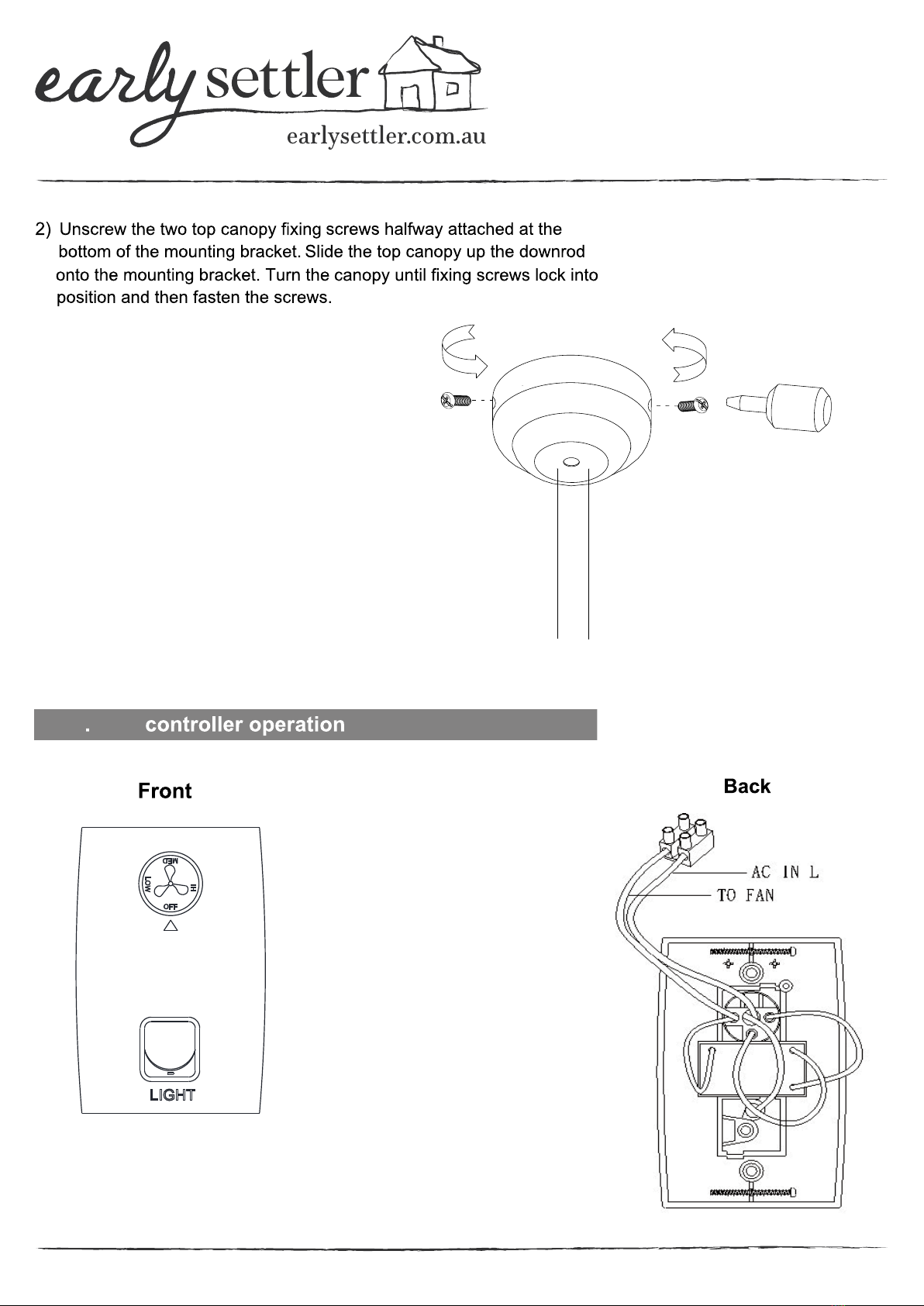 early settler
earlysettler.com.au

2) Unscrew the two top canopy fixing screws halfway attached at the bottom of the mounting bracket. Slide the top canopy up the downrod onto the mounting bracket. Turn the canopy until fixing screws lock into position and then fasten the screws.

. controller operation

Front

MED
LOW
HI
OFF

LIGHT

Back

AC IN L
TO FAN